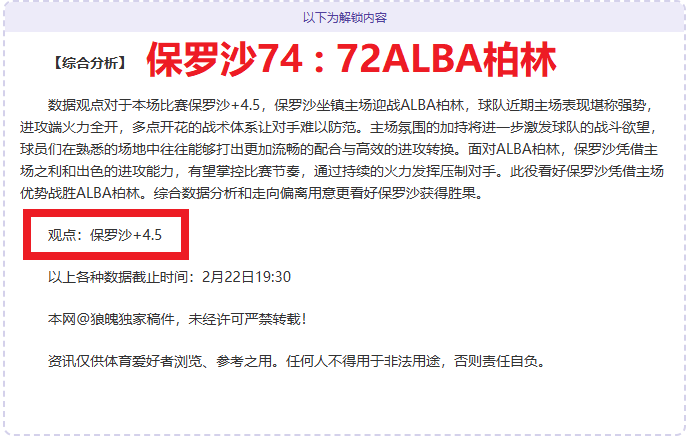 以下为解锁内容

【综合分析】 保罗沙74：72ALBA柏林

数据观点对于本场比赛保罗沙+4.5，保罗沙坐镇主场迎战ALBA柏林，球队近期主场表现堪称强势，进攻端火力全开，多点开花的战术体系让对手难以防范。主场氛围的加持将进一步激发球队的战斗欲望，球员们在熟悉的场地中往往能够打出更加流畅的配合与高效的进攻转换。面对ALBA柏林，保罗沙凭借主场之利和出色的进攻能力，有望掌控比赛节奏，通过持续的火力发挥压制对手。此役看好保罗沙凭借主场优势战胜ALBA柏林。综合数据分析和走向偏离用意更看好保罗沙获得胜果。

观点：保罗沙+4.5

以上各种数据截止时间：2月22日19:30

本网@狼魄独家稿件，未经许可严禁转载！

资讯仅供体育爱好者浏览、参考之用。任何人不得用于非法用途，否则责任自负。